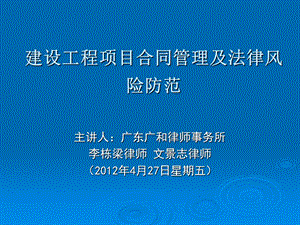 建设工程项目合同管理及法律风险防范

主讲人：广东广和律师事务所
李栋梁律师 文景志律师
（2012年4月27日星期五）